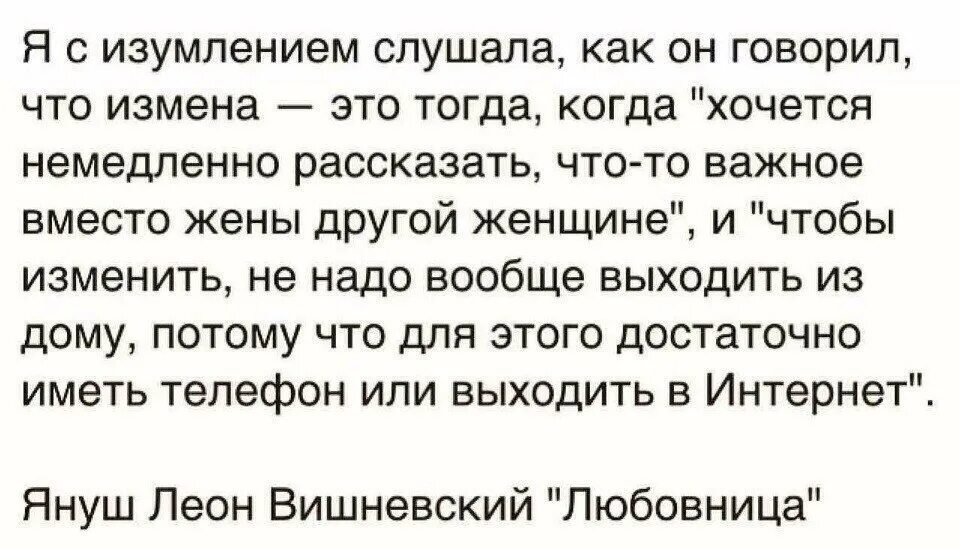 Я с изумлением слушала, как он говорил, что измена — это тогда, когда "хочется немедленно рассказать, что-то важное вместо жены другой женщине", и "чтобы изменить, не надо вообще выходить из дому, потому что для этого достаточно иметь телефон или выходить в Интернет".

Януш Леон Вишневский "Любовница"